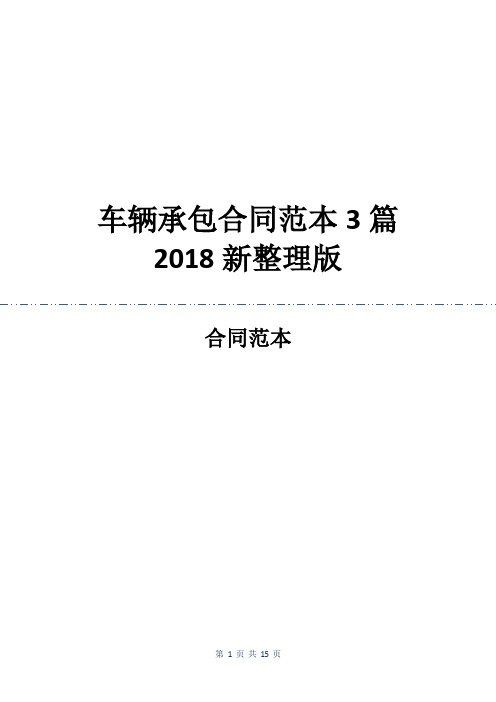 车辆承包合同范本 3 篇
2018 新整理版

合同范本

第 1 页 共 15 页